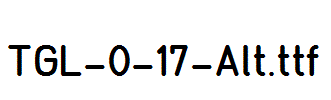 TGL-0-17-Alt.ttf